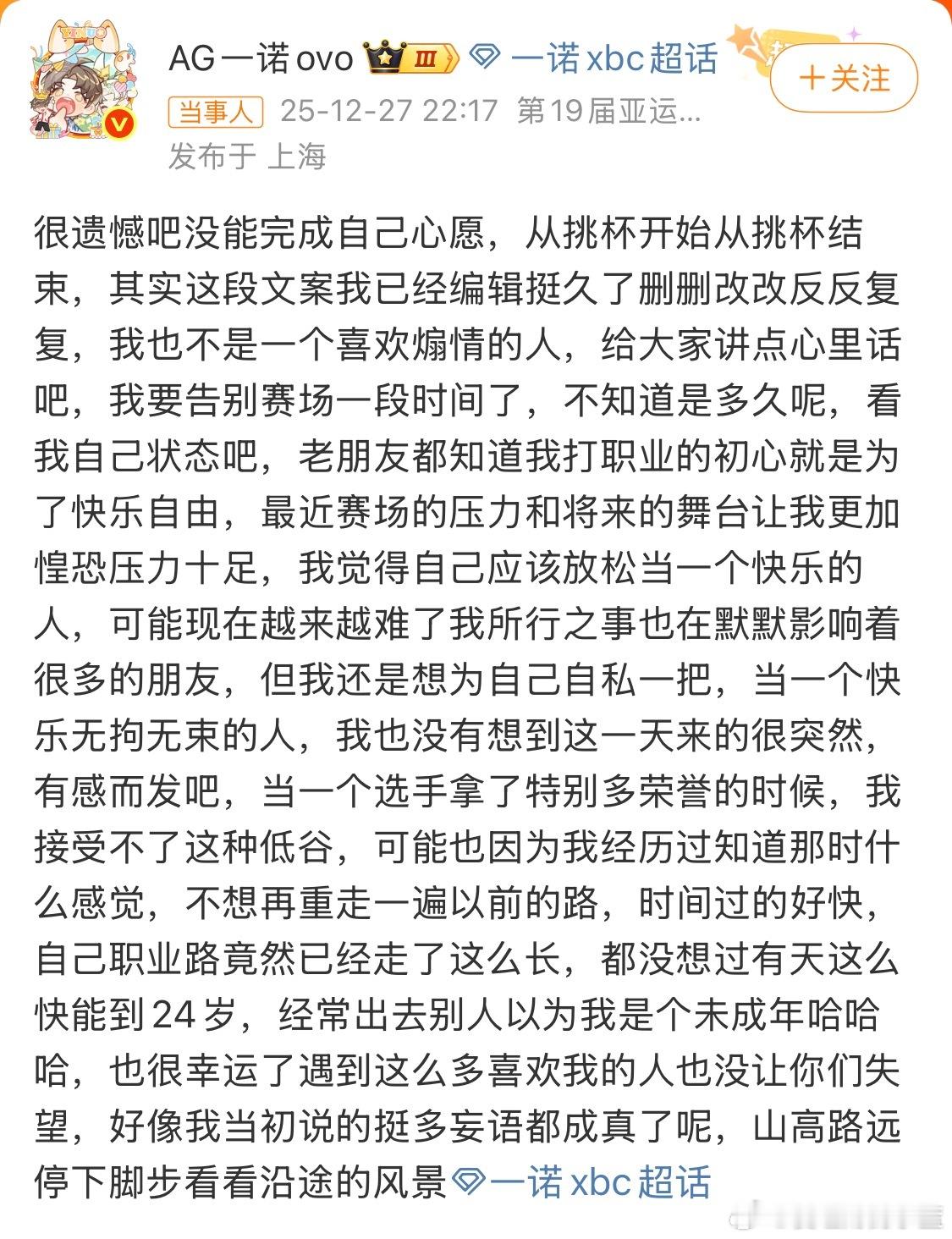 AG一诺ovo III 一诺xbc超话

+关注

当事人 25-12-27 22:17 第19届亚运...

发布于 上海

很遗憾吧没能完成自己心愿，从挑杯开始从挑杯结束，其实这段文案我已经编辑挺久了删删改改反反复复，我也不是一个喜欢煽情的人，给大家讲点心里话吧，我要告别赛场一段时间了，不知道是多久呢，看我自己状态吧，老朋友都知道我打职业的初心就是为了快乐自由，最近赛场的压力和将来的舞台让我更加惶恐压力十足，我觉得自己应该放松当一个快乐的人，可能现在越来越难了我所行之事也在默默影响着很多的朋友，但我还是想为自己自私一把，当一个快乐无拘无束的人，我也没有想到这一天来的很突然，有感而发吧，当一个选手拿了特别多荣誉的时候，我接受不了这种低谷，可能也因为我经历过知道那时什么感觉，不想再重走一遍以前的路，时间过的好快，自己职业路竟然已经走了这么长，都没想过有天这么快能到24岁，经常出去别人以为我是个未成年哈哈哈，也很幸运了遇到这么多喜欢我的人也没让你们失望，好像我当初说的挺多妄语都成真了呢，山高路远停下脚步看看沿途的风景 一诺xbc超话